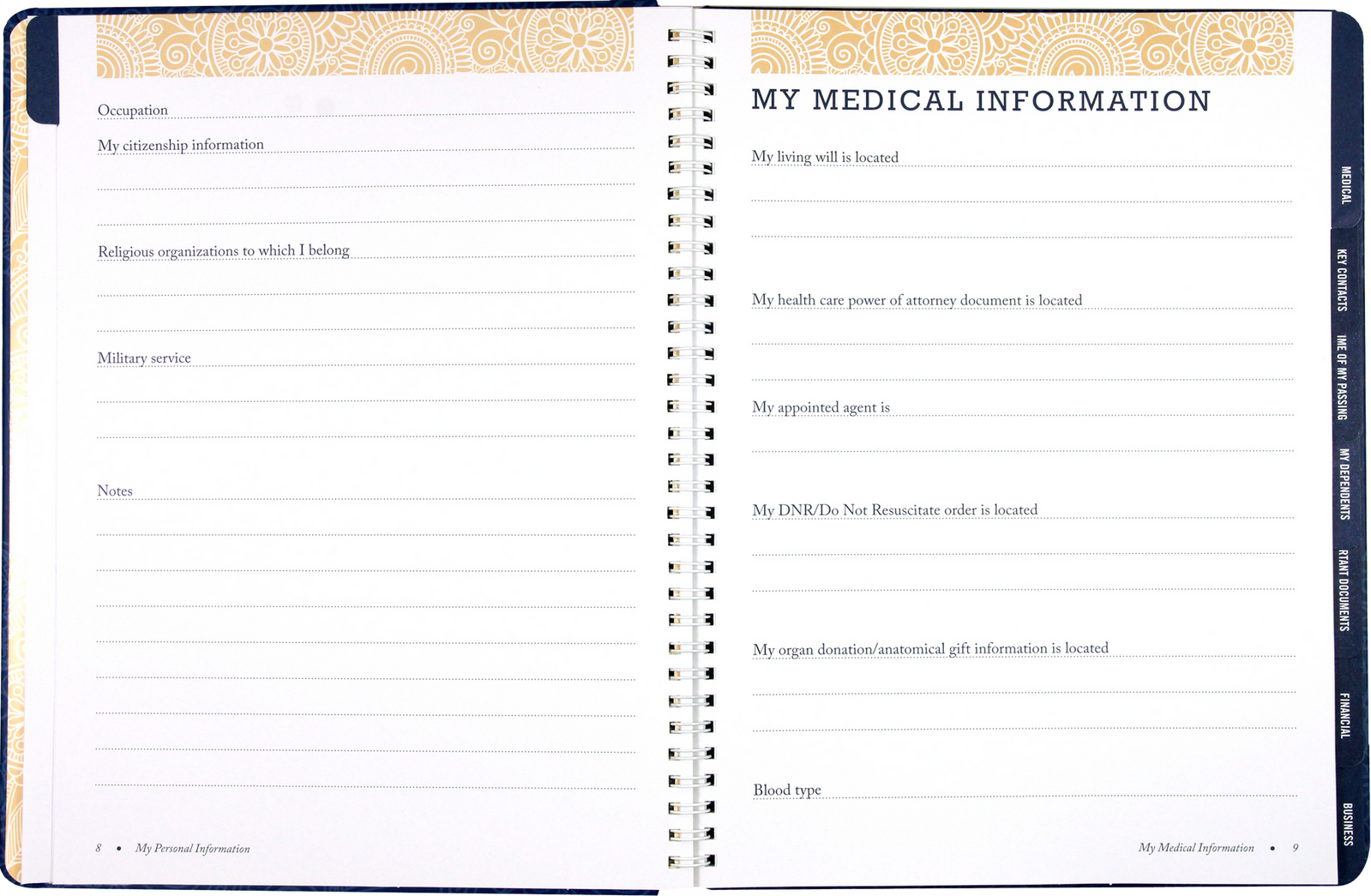 Occupation

My citizenship information

Religious organizations to which I belong

Military service

Notes

8 • My Personal Information

MY MEDICAL INFORMATION

My living will is located

My health care power of attorney document is located

My appointed agent is

My DNR/Do Not Resuscitate order is located

My organ donation/anatomical gift information is located

Blood type

My Medical Information • 9

MEDICAL

KEY CONTACTS

IME OF MY PASSING

MY DEPENDENTS

RTANT DOCUMENTS

FINANCIAL

BUSINESS